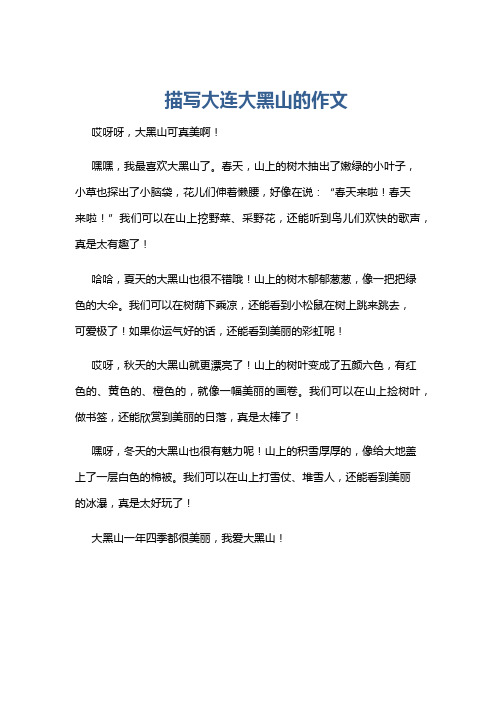 描写大连大黑山的作文

哎呀呀，大黑山可真美啊！

嘿嘿，我最喜欢大黑山了。春天，山上的树木抽出了嫩绿的小叶子，小草也探出了小脑袋，花儿们伸着懒腰，好像在说：“春天来啦！春天来啦！”我们可以在山上挖野菜、采野花，还能听到鸟儿们欢快的歌声，真是太有趣了！

哈哈，夏天的大黑山也很不错哦！山上的树木郁郁葱葱，像一把把绿色的大伞。我们可以在树荫下乘凉，还能看到小松鼠在树上跳来跳去，可爱极了！如果你运气好的话，还能看到美丽的彩虹呢！

哎呀，秋天的大黑山就更漂亮了！山上的树叶变成了五颜六色，有红色的、黄色的、橙色的，就像一幅美丽的画卷。我们可以在山上捡树叶，做书签，还能欣赏到美丽的日落，真是太棒了！

嘿呀，冬天的大黑山也很有魅力呢！山上的积雪厚厚的，像给大地盖上了一层白色的棉被。我们可以在山上打雪仗、堆雪人，还能看到美丽的冰瀑，真是太好玩了！

大黑山一年四季都很美丽，我爱大黑山！